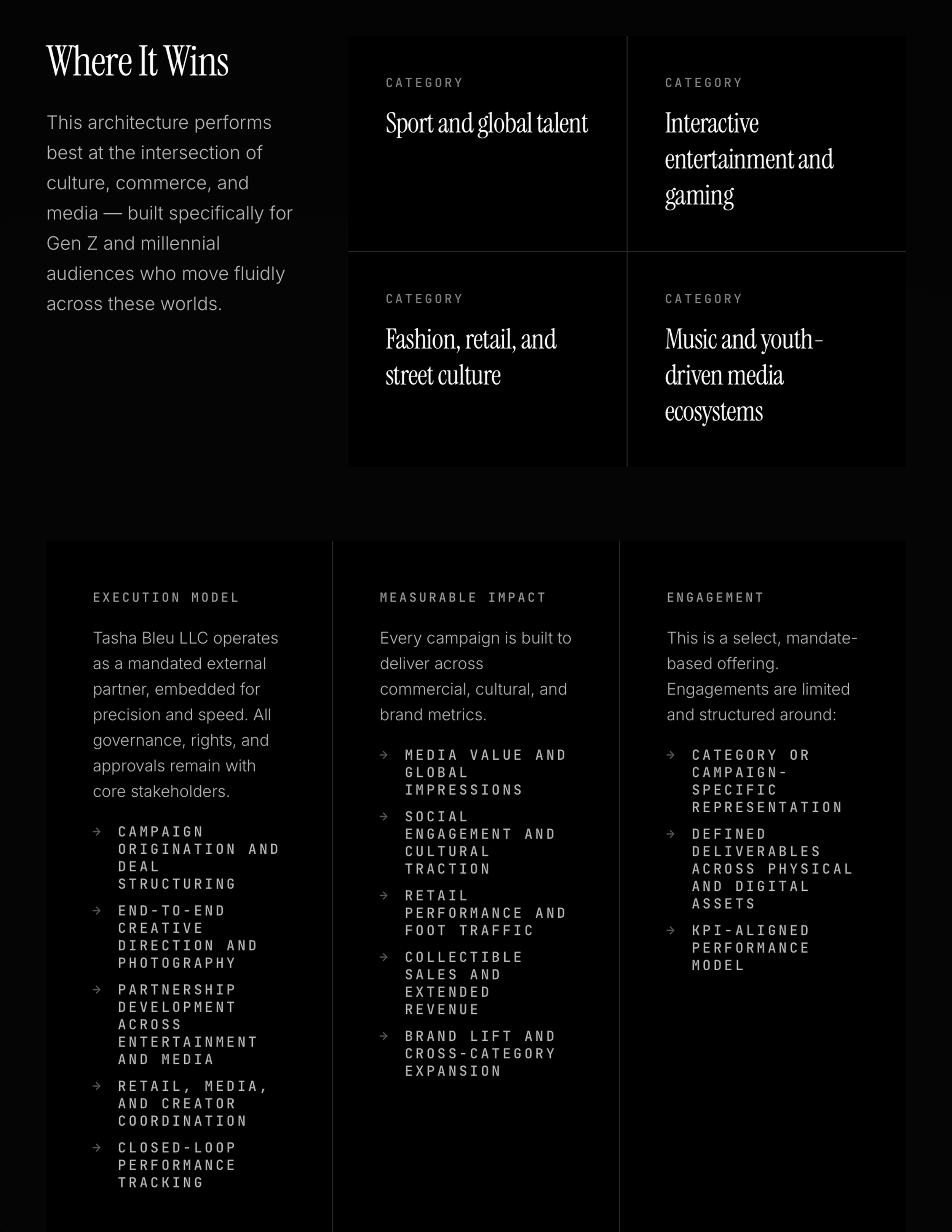 Where It Wins

This architecture performs best at the intersection of culture, commerce, and media — built specifically for Gen Z and millennial audiences who move fluidly across these worlds.

CATEGORY

Sport and global talent

CATEGORY

Interactive entertainment and gaming

CATEGORY

Fashion, retail, and street culture

CATEGORY

Music and youth-driven media ecosystems

EXECUTION MODEL

Tasha Bleu LLC operates as a mandated external partner, embedded for precision and speed. All governance, rights, and approvals remain with core stakeholders.

→ CAMPAIGN ORIGINATION AND DEAL STRUCTURING
→ END-TO-END CREATIVE DIRECTION AND PHOTOGRAPHY
→ PARTNERSHIP DEVELOPMENT ACROSS ENTERTAINMENT AND MEDIA
→ RETAIL, MEDIA, AND CREATOR COORDINATION
→ CLOSED-LOOP PERFORMANCE TRACKING

MEASURABLE IMPACT

Every campaign is built to deliver across commercial, cultural, and brand metrics.

→ MEDIA VALUE AND GLOBAL IMPRESSIONS
→ SOCIAL ENGAGEMENT AND CULTURAL TRACTION
→ RETAIL PERFORMANCE AND FOOT TRAFFIC
→ COLLECTIBLE SALES AND EXTENDED REVENUE
→ BRAND LIFT AND CROSS-CATEGORY EXPANSION

ENGAGEMENT

This is a select, mandate-based offering. Engagements are limited and structured around:

→ CATEGORY OR CAMPAIGN-SPECIFIC REPRESENTATION
→ DEFINED DELIVERABLES ACROSS PHYSICAL AND DIGITAL ASSETS
→ KPI-ALIGNED PERFORMANCE MODEL